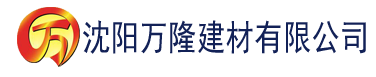 万

沈阳万隆建材有限公司